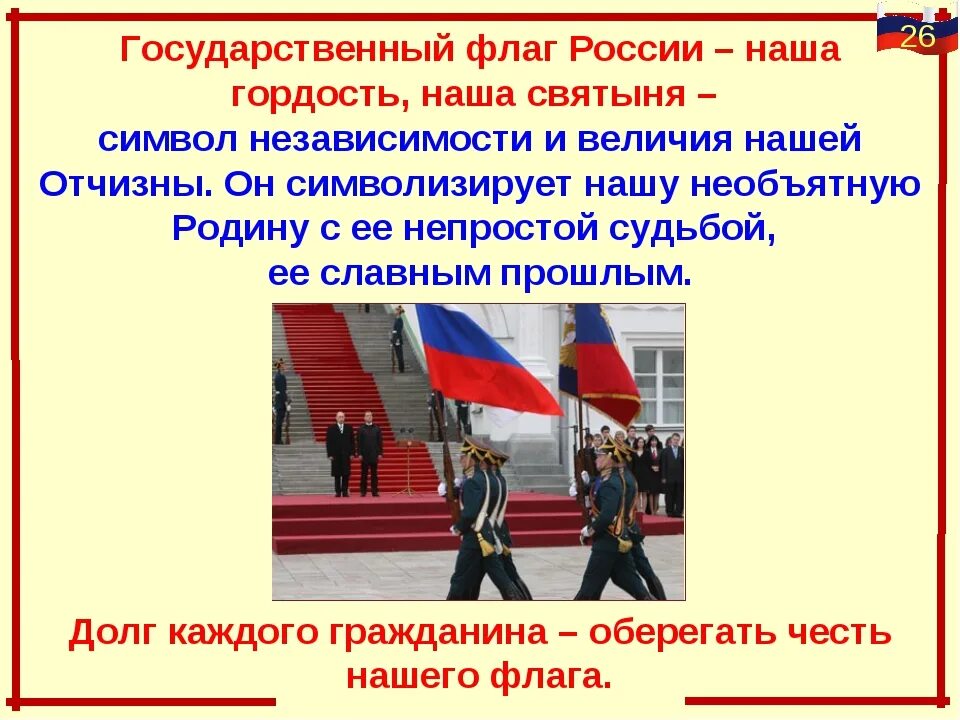 26

Государственный флаг России – наша гордость, наша святыня – символ независимости и величия нашей Отчизны. Он символизирует нашу необъятную Родину с ее непростой судьбой, ее славным прошлым.

Долг каждого гражданина – оберегать честь нашего флага.